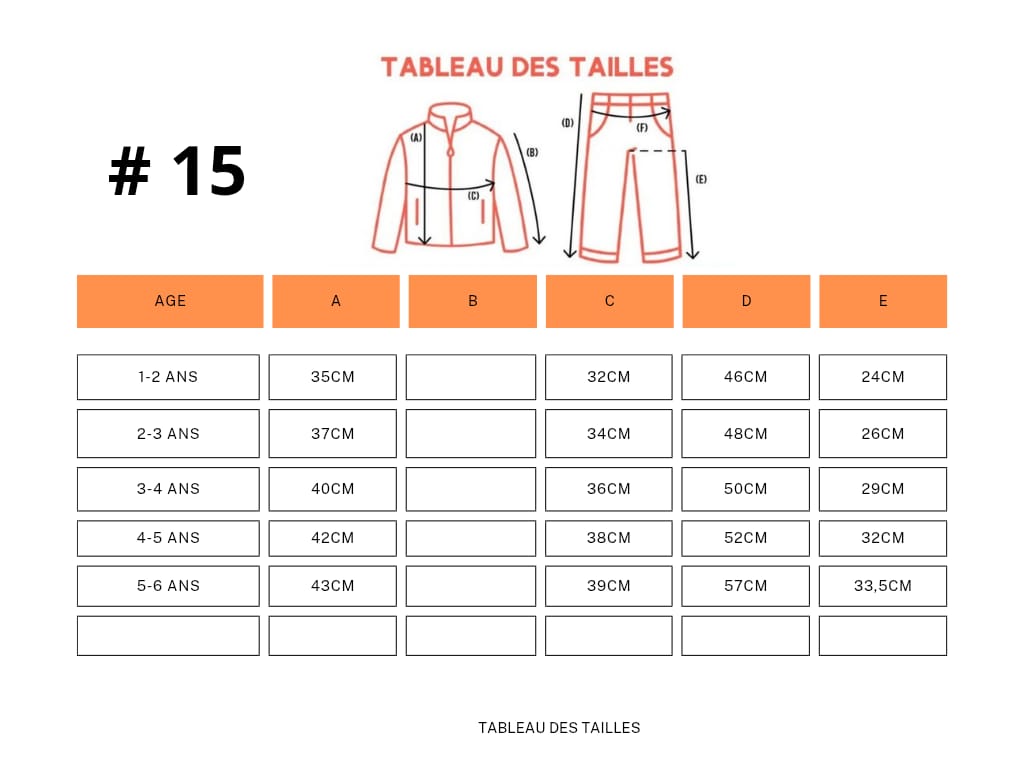 TABLEAU DES TAILLES

# 15

(A)
(B)
(C)
(D)
(F)
(E)

| AGE | A | B | C | D | E |
|---|---|---|---|---|---|
| 1-2 ANS | 35CM | | 32CM | 46CM | 24CM |
| 2-3 ANS | 37CM | | 34CM | 48CM | 26CM |
| 3-4 ANS | 40CM | | 36CM | 50CM | 29CM |
| 4-5 ANS | 42CM | | 38CM | 52CM | 32CM |
| 5-6 ANS | 43CM | | 39CM | 57CM | 33,5CM |
| | | | | | |

TABLEAU DES TAILLES